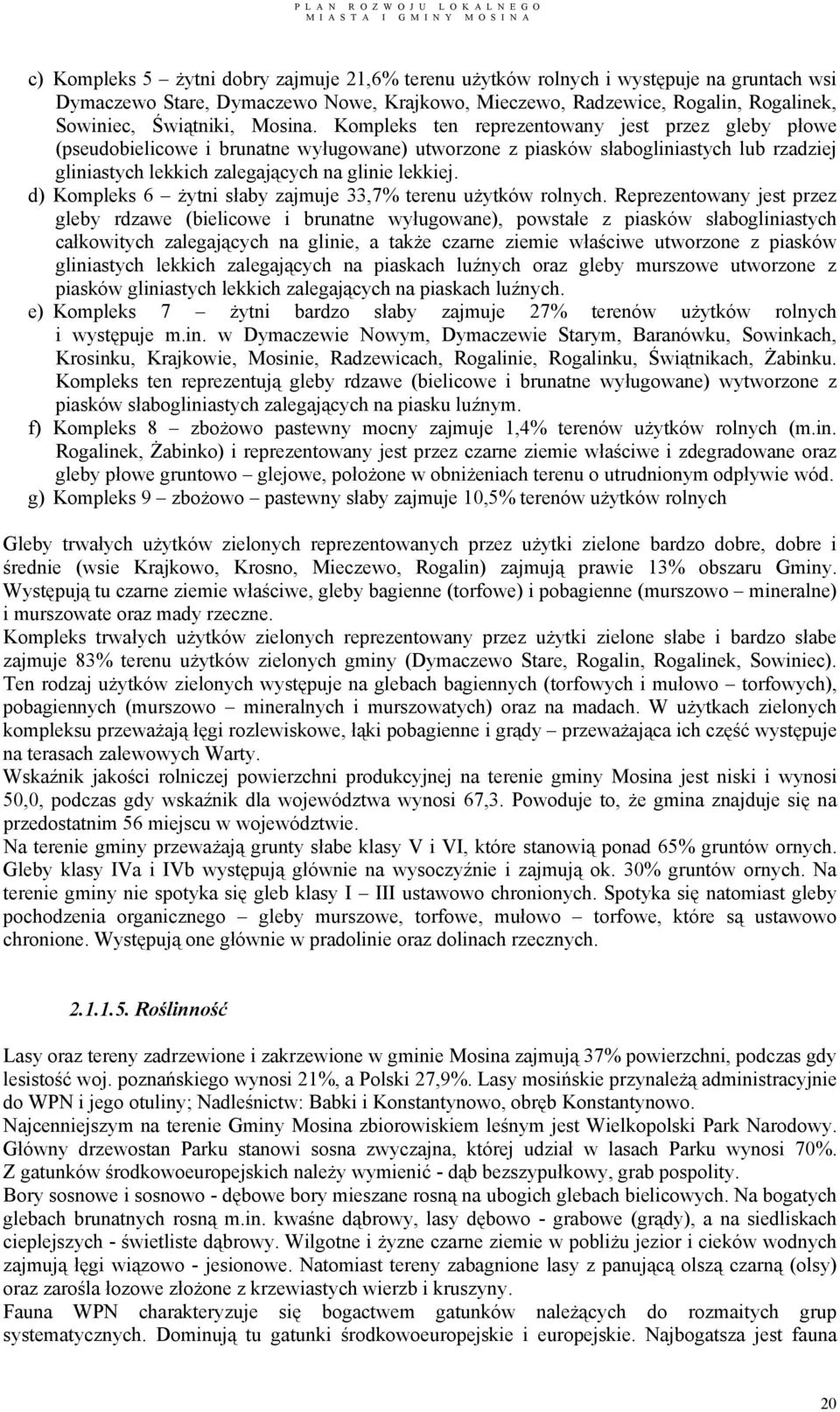 PLAN ROZWOJU LOKALNEGO
MIASTA I GMINY MOSINA

c) Kompleks 5 – żytni dobry zajmuje 21,6% terenu użytków rolnych i występuje na gruntach wsi Dymaczewo Stare, Dymaczewo Nowe, Krajkowo, Mieczewo, Radzewice, Rogalin, Rogalinek, Sowiniec, Świątniki, Mosina. Kompleks ten reprezentowany jest przez gleby płowe (pseudobielicowe i brunatne wyługowane) utworzone z piasków słabogliniastych lub rzadziej gliniastych lekkich zalegających na glinie lekkiej.

d) Kompleks 6 – żytni słaby zajmuje 33,7% terenu użytków rolnych. Reprezentowany jest przez gleby rdzawe (bielicowe i brunatne wyługowane), powstałe z piasków słabogliniastych całkowitych zalegających na glinie, a także czarne ziemie właściwe utworzone z piasków gliniastych lekkich zalegających na piaskach luźnych oraz gleby murszowe utworzone z piasków gliniastych lekkich zalegających na piaskach luźnych.

e) Kompleks 7 – żytni bardzo słaby zajmuje 27% terenów użytków rolnych i występuje m.in. w Dymaczewie Nowym, Dymaczewie Starym, Baranówku, Sowinkach, Krosinku, Krajkowie, Mosinie, Radzewicach, Rogalinie, Rogalinku, Świątnikach, Żabinku. Kompleks ten reprezentują gleby rdzawe (bielicowe i brunatne wyługowane) wytworzone z piasków słabogliniastych zalegających na piasku luźnym.

f) Kompleks 8 – zbożowo pastewny mocny zajmuje 1,4% terenów użytków rolnych (m.in. Rogalinek, Żabinko) i reprezentowany jest przez czarne ziemie właściwe i zdegradowane oraz gleby płowe gruntowo – glejowe, położone w obniżeniach terenu o utrudnionym odpływie wód.

g) Kompleks 9 – zbożowo – pastewny słaby zajmuje 10,5% terenów użytków rolnych

Gleby trwałych użytków zielonych reprezentowanych przez użytki zielone bardzo dobre, dobre i średnie (wsie Krajkowo, Krosno, Mieczewo, Rogalin) zajmują prawie 13% obszaru Gminy. Występują tu czarne ziemie właściwe, gleby bagienne (torfowe) i pobagienne (murszowo – mineralne) i murszowate oraz mady rzeczne.
Kompleks trwałych użytków zielonych reprezentowany przez użytki zielone słabe i bardzo słabe zajmuje 83% terenu użytków zielonych gminy (Dymaczewo Stare, Rogalin, Rogalinek, Sowiniec). Ten rodzaj użytków zielonych występuje na glebach bagiennych (torfowych i mułowo – torfowych), pobagiennych (murszowo – mineralnych i murszowatych) oraz na madach. W użytkach zielonych kompleksu przeważają łęgi rozlewiskowe, łąki pobagienne i grądy – przeważająca ich część występuje na terasach zalewowych Warty.
Wskaźnik jakości rolniczej powierzchni produkcyjnej na terenie gminy Mosina jest niski i wynosi 50,0, podczas gdy wskaźnik dla województwa wynosi 67,3. Powoduje to, że gmina znajduje się na przedostatnim 56 miejscu w województwie.
Na terenie gminy przeważają grunty słabe klasy V i VI, które stanowią ponad 65% gruntów ornych. Gleby klasy IVa i IVb występują głównie na wysoczyźnie i zajmują ok. 30% gruntów ornych. Na terenie gminy nie spotyka się gleb klasy I – III ustawowo chronionych. Spotyka się natomiast gleby pochodzenia organicznego – gleby murszowe, torfowe, mułowo – torfowe, które są ustawowo chronione. Występują one głównie w pradolinie oraz dolinach rzecznych.

2.1.1.5. Roślinność

Lasy oraz tereny zadrzewione i zakrzewione w gminie Mosina zajmują 37% powierzchni, podczas gdy lesistość woj. poznańskiego wynosi 21%, a Polski 27,9%. Lasy mosińskie przynależą administracyjnie do WPN i jego otuliny; Nadleśnictw: Babki i Konstantynowo, obręb Konstantynowo.
Najcenniejszym na terenie Gminy Mosina zbiorowiskiem leśnym jest Wielkopolski Park Narodowy. Główny drzewostan Parku stanowi sosna zwyczajna, której udział w lasach Parku wynosi 70%. Z gatunków środkowoeuropejskich należy wymienić - dąb bezszypułkowy, grab pospolity.
Bory sosnowe i sosnowo - dębowe bory mieszane rosną na ubogich glebach bielicowych. Na bogatych glebach brunatnych rosną m.in. kwaśne dąbrowy, lasy dębowo - grabowe (grądy), a na siedliskach cieplejszych - świetliste dąbrowy. Wilgotne i żyzne czarne ziemie w pobliżu jezior i cieków wodnych zajmują łęgi wiązowo - jesionowe. Natomiast tereny zabagnione lasy z panującą olszą czarną (olsy) oraz zarośla łozowe złożone z krzewiastych wierzb i kruszyny.
Fauna WPN charakteryzuje się bogactwem gatunków należących do rozmaitych grup systematycznych. Dominują tu gatunki środkowoeuropejskie i europejskie. Najbogatsza jest fauna

20